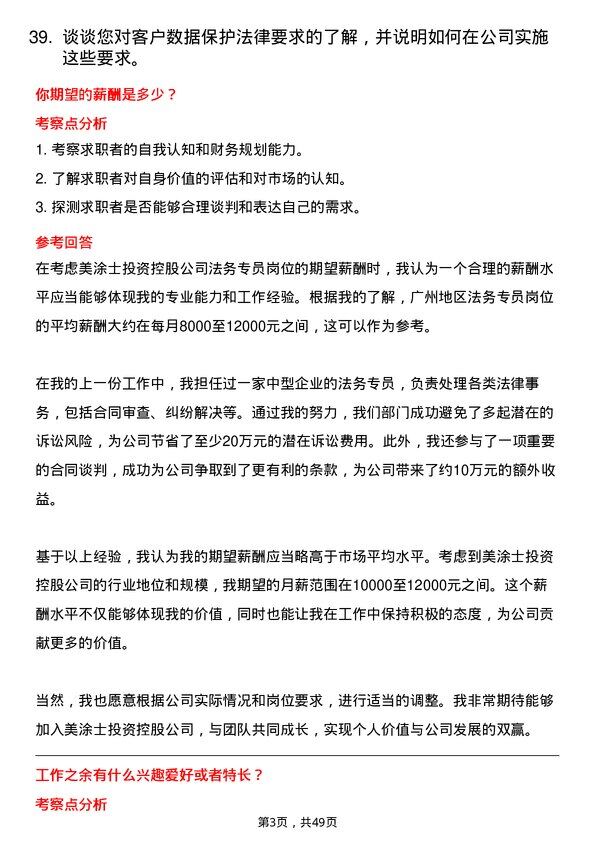 39. 谈谈您对客户数据保护法律要求的了解，并说明如何在公司实施这些要求。

你期望的薪酬是多少？

考察点分析

1. 考察求职者的自我认知和财务规划能力。

2. 了解求职者对自身价值的评估和对市场的认知。

3. 探测求职者是否能够合理谈判和表达自己的需求。

参考回答

在考虑美涂士投资控股公司法务专员岗位的期望薪酬时，我认为一个合理的薪酬水平应当能够体现我的专业能力和工作经验。根据我的了解，广州地区法务专员岗位的平均薪酬大约在每月8000至12000元之间，这可以作为参考。

在我的上一份工作中，我担任过一家中型企业的法务专员，负责处理各类法律事务，包括合同审查、纠纷解决等。通过我的努力，我们部门成功避免了多起潜在的诉讼风险，为公司节省了至少20万元的潜在诉讼费用。此外，我还参与了一项重要的合同谈判，成功为公司争取到了更有利的条款，为公司带来了约10万元的额外收益。

基于以上经验，我认为我的期望薪酬应当略高于市场平均水平。考虑到美涂士投资控股公司的行业地位和规模，我期望的月薪范围在10000至12000元之间。这个薪酬水平不仅能够体现我的价值，同时也能让我在工作中保持积极的态度，为公司贡献更多的价值。

当然，我也愿意根据公司实际情况和岗位要求，进行适当的调整。我非常期待能够加入美涂士投资控股公司，与团队共同成长，实现个人价值与公司发展的双赢。

工作之余有什么兴趣爱好或者特长？

考察点分析

第3页，共49页